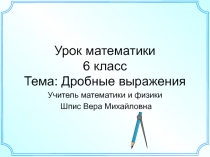 Урок математики
6 класс
Тема: Дробные выражения
Учитель математики и физики
Шпис Вера Михайловна